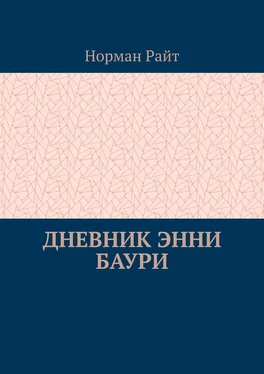 Норман Райт

ДНЕВНИК ЭННИ БАУРИ